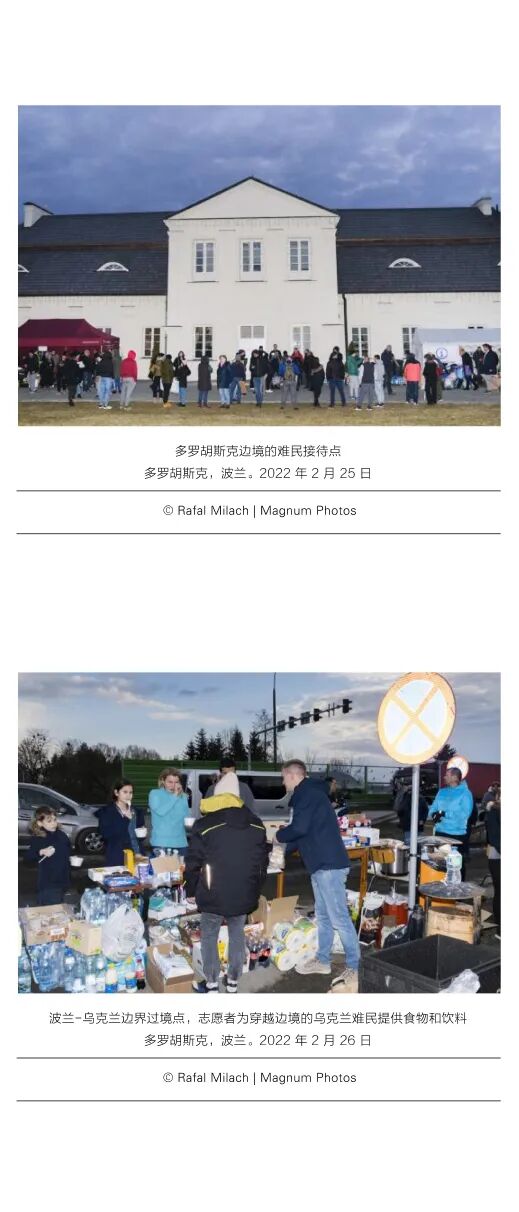 多罗胡斯克边境的难民接待点
多罗胡斯克，波兰。2022年2月25日

© Rafal Milach | Magnum Photos

波兰-乌克兰边界过境点，志愿者为穿越边境的乌克兰难民提供食物和饮料
多罗胡斯克，波兰。2022年2月26日

© Rafal Milach | Magnum Photos